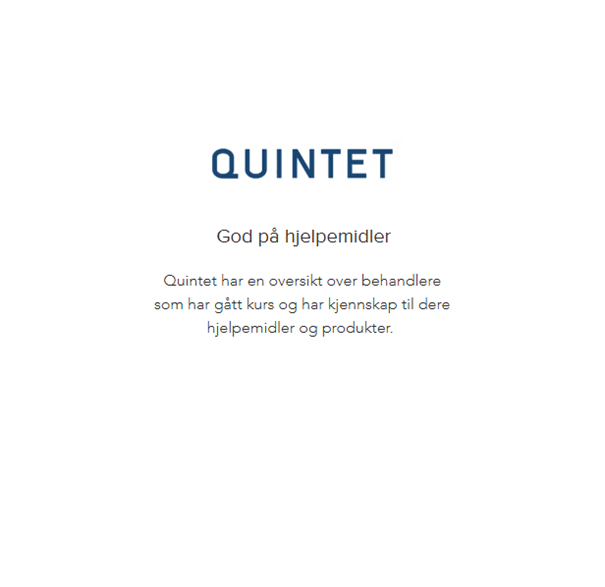 QUINTET

God på hjelpemidler

Quintet har en oversikt over behandlere som har gått kurs og har kjennskap til dere hjelpemidler og produkter.